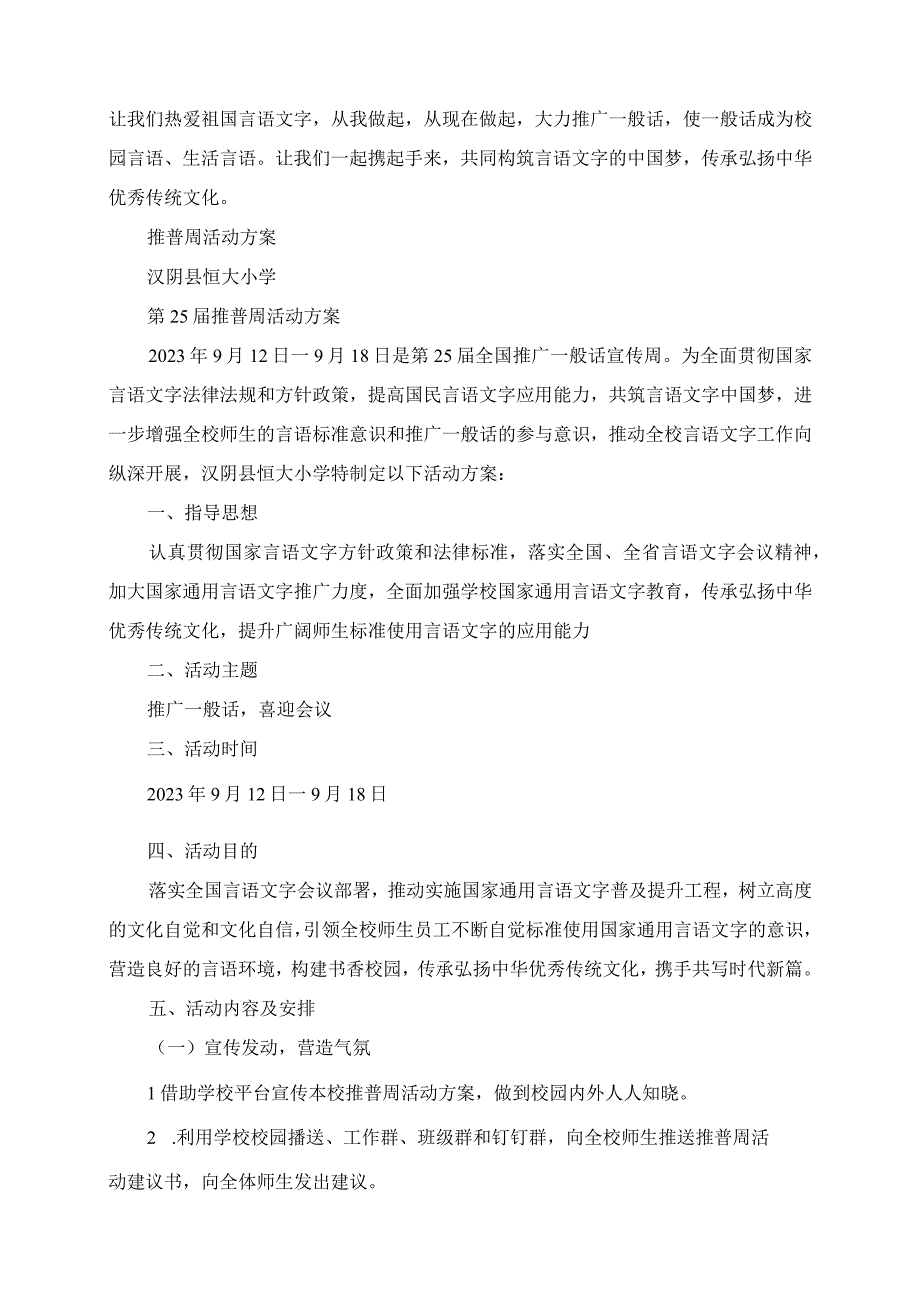 让我们热爱祖国言语文字，从我做起，从现在做起，大力推广一般话，使一般话成为校园言语、生活言语。让我们一起携起手来，共同构筑言语文字的中国梦，传承弘扬中华优秀传统文化。

推普周活动方案

汉阴县恒大小学

第25届推普周活动方案

2023年9月12日一9月18日是第25届全国推广一般话宣传周。为全面贯彻国家言语文字法律法规和方针政策，提高国民言语文字应用能力，共筑言语文字中国梦，进一步增强全校师生的言语标准意识和推广一般话的参与意识，推动全校言语文字工作向纵深开展，汉阴县恒大小学特制定以下活动方案：

一、指导思想

认真贯彻国家言语文字方针政策和法律标准，落实全国、全省言语文字会议精神，加大国家通用言语文字推广力度，全面加强学校国家通用言语文字教育，传承弘扬中华优秀传统文化，提升广阔师生标准使用言语文字的应用能力

二、活动主题

推广一般话，喜迎会议

三、活动时间

2023年9月12日一9月18日

四、活动目的

落实全国言语文字会议部署，推动实施国家通用言语文字普及提升工程，树立高度的文化自觉和文化自信，引领全校师生员工不断自觉标准使用国家通用言语文字的意识，营造良好的言语环境，构建书香校园，传承弘扬中华优秀传统文化，携手共写时代新篇。

五、活动内容及安排

（一）宣传发动，营造气氛

1借助学校平台宣传本校推普周活动方案，做到校园内外人人知晓。

2 .利用学校校园播送、工作群、班级群和钉钉群，向全校师生推送推普周活动建议书，向全体师生发出建议。